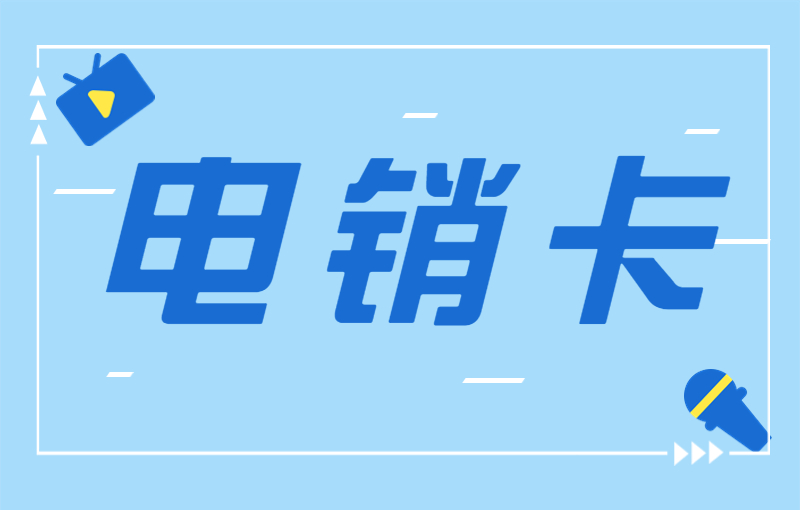 电销卡